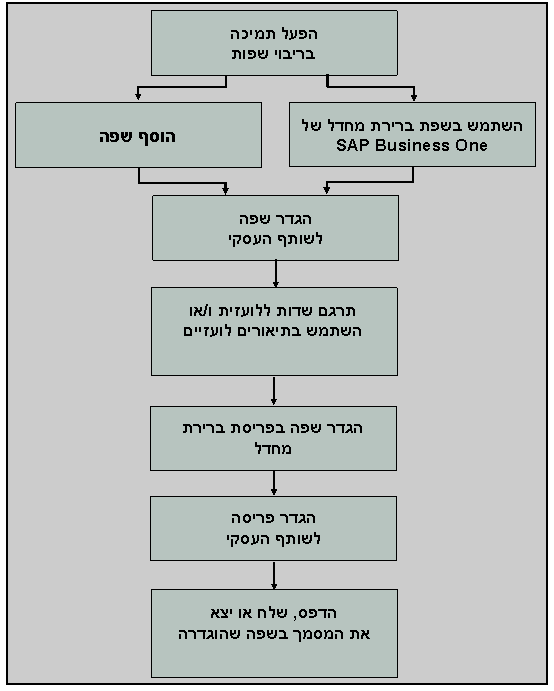 הפעל תמיכה
בריבוי שפות

השתמש בשפת ברירת מחדל של
SAP Business One

הוסף שפה

הגדר שפה
לשותף העסקי

תרגם שדות ללועזית ו/או
השתמש בתיאורים לועזיים

הגדר שפה בפריסת ברירת
מחדל

הגדר פריסה
לשותף העסקי

הדפס, שלח או יצא
את המסמך בשפה שהוגדרה